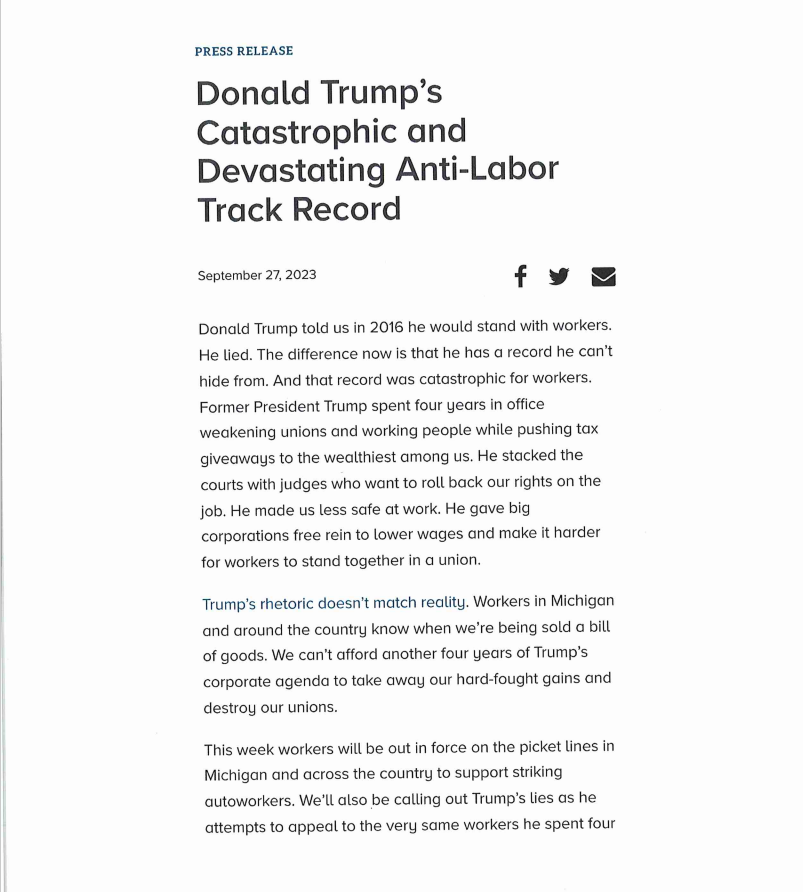 PRESS RELEASE

Donald Trump's Catastrophic and Devastating Anti-Labor Track Record

September 27, 2023

Donald Trump told us in 2016 he would stand with workers. He lied. The difference now is that he has a record he can't hide from. And that record was catastrophic for workers. Former President Trump spent four years in office weakening unions and working people while pushing tax giveaways to the wealthiest among us. He stacked the courts with judges who want to roll back our rights on the job. He made us less safe at work. He gave big corporations free rein to lower wages and make it harder for workers to stand together in a union.

Trump's rhetoric doesn't match reality. Workers in Michigan and around the country know when we're being sold a bill of goods. We can't afford another four years of Trump's corporate agenda to take away our hard-fought gains and destroy our unions.

This week workers will be out in force on the picket lines in Michigan and across the country to support striking autoworkers. We'll also be calling out Trump's lies as he attempts to appeal to the very same workers he spent four